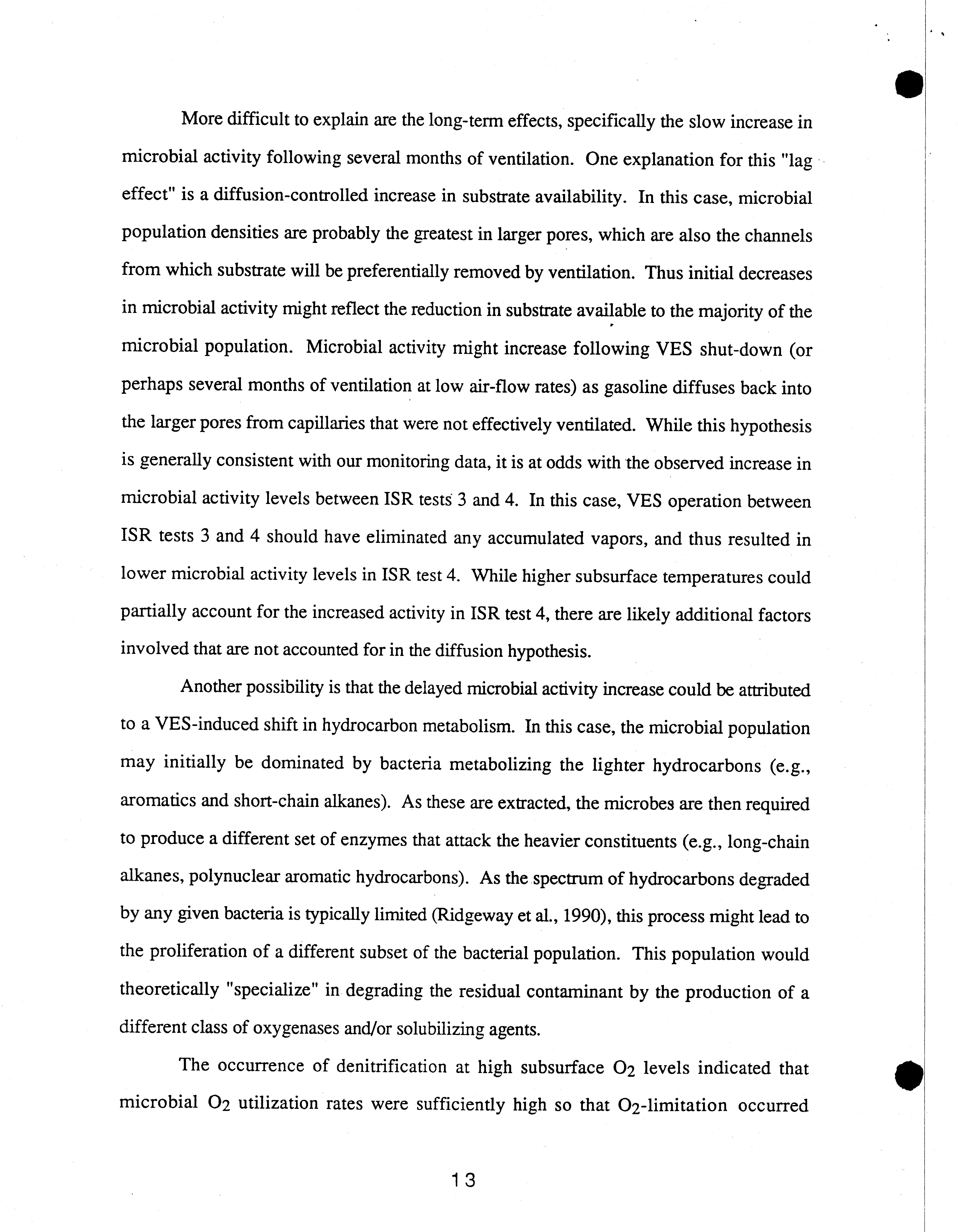 More difficult to explain are the long-term effects, specifically the slow increase in microbial activity following several months of ventilation. One explanation for this "lag effect" is a diffusion-controlled increase in substrate availability. In this case, microbial population densities are probably the greatest in larger pores, which are also the channels from which substrate will be preferentially removed by ventilation. Thus initial decreases in microbial activity might reflect the reduction in substrate available to the majority of the microbial population. Microbial activity might increase following VES shut-down (or perhaps several months of ventilation at low air-flow rates) as gasoline diffuses back into the larger pores from capillaries that were not effectively ventilated. While this hypothesis is generally consistent with our monitoring data, it is at odds with the observed increase in microbial activity levels between ISR tests 3 and 4. In this case, VES operation between ISR tests 3 and 4 should have eliminated any accumulated vapors, and thus resulted in lower microbial activity levels in ISR test 4. While higher subsurface temperatures could partially account for the increased activity in ISR test 4, there are likely additional factors involved that are not accounted for in the diffusion hypothesis.

Another possibility is that the delayed microbial activity increase could be attributed to a VES-induced shift in hydrocarbon metabolism. In this case, the microbial population may initially be dominated by bacteria metabolizing the lighter hydrocarbons (e.g., aromatics and short-chain alkanes). As these are extracted, the microbes are then required to produce a different set of enzymes that attack the heavier constituents (e.g., long-chain alkanes, polynuclear aromatic hydrocarbons). As the spectrum of hydrocarbons degraded by any given bacteria is typically limited (Ridgeway et al., 1990), this process might lead to the proliferation of a different subset of the bacterial population. This population would theoretically "specialize" in degrading the residual contaminant by the production of a different class of oxygenases and/or solubilizing agents.

The occurrence of denitrification at high subsurface $O_2$ levels indicated that microbial $O_2$ utilization rates were sufficiently high so that $O_2$-limitation occurred

13